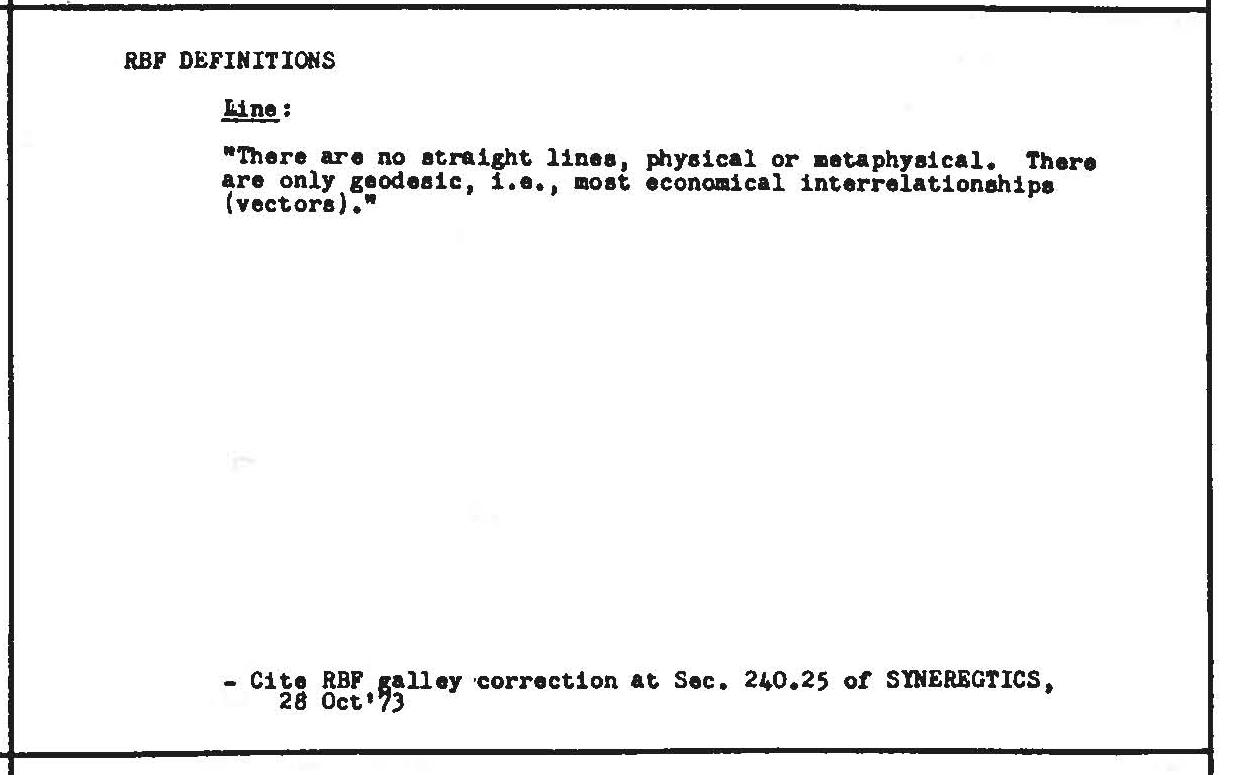 RBF DEFINITIONS

Line:

"There are no straight lines, physical or metaphysical. There are only geodesic, i.e., most economical interrelationships (vectors)."

- Cite RBF galley correction at Sec. 240.25 of SYNEREGTICS, 28 Oct'73